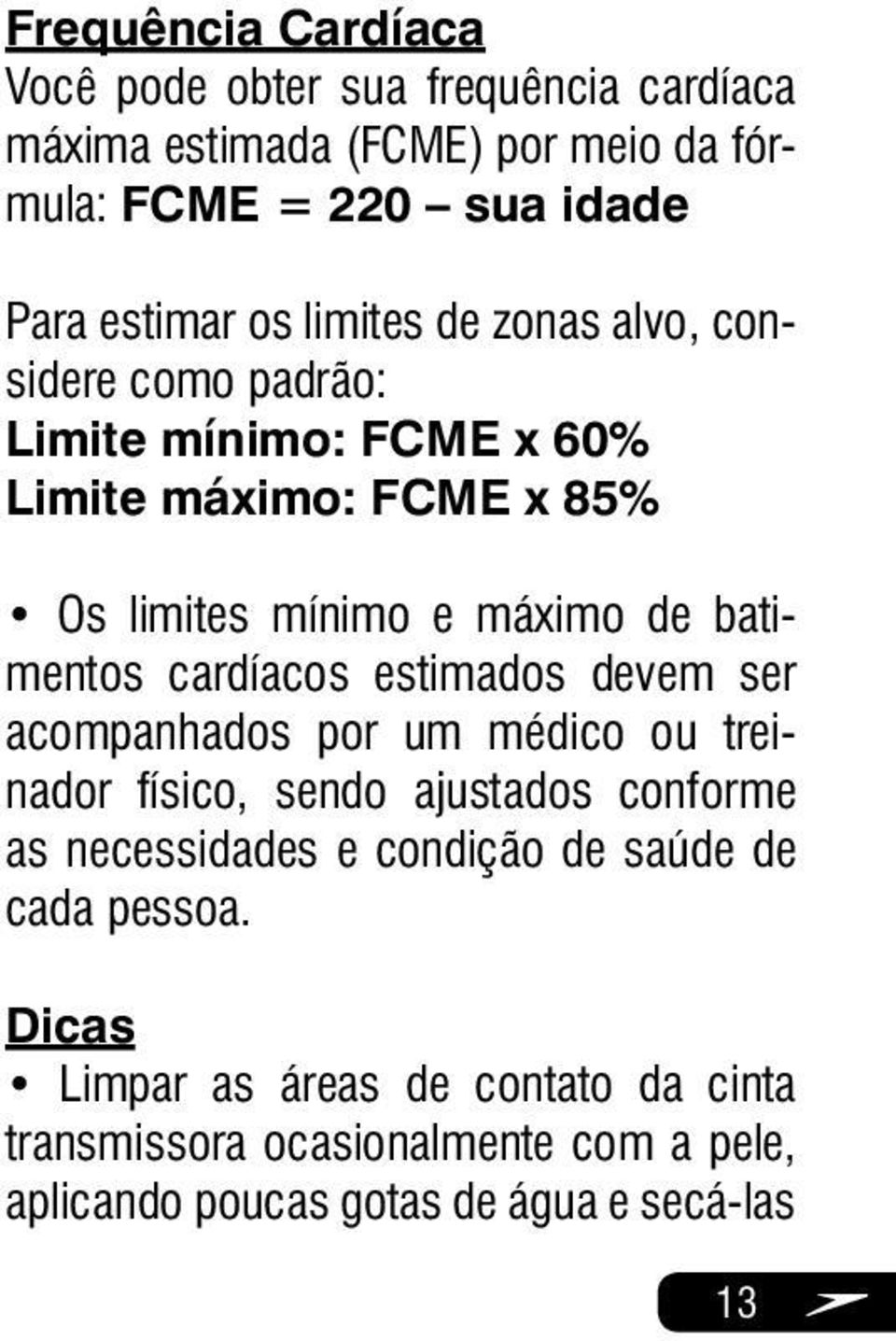 Frequência Cardíaca
Você pode obter sua frequência cardíaca máxima estimada (FCME) por meio da fórmula: FCME = 220 – sua idade

Para estimar os limites de zonas alvo, considere como padrão:
Limite mínimo: FCME x 60%
Limite máximo: FCME x 85%

• Os limites mínimo e máximo de batimentos cardíacos estimados devem ser acompanhados por um médico ou treinador físico, sendo ajustados conforme as necessidades e condição de saúde de cada pessoa.

Dicas
• Limpar as áreas de contato da cinta transmissora ocasionalmente com a pele, aplicando poucas gotas de água e secá-las

13